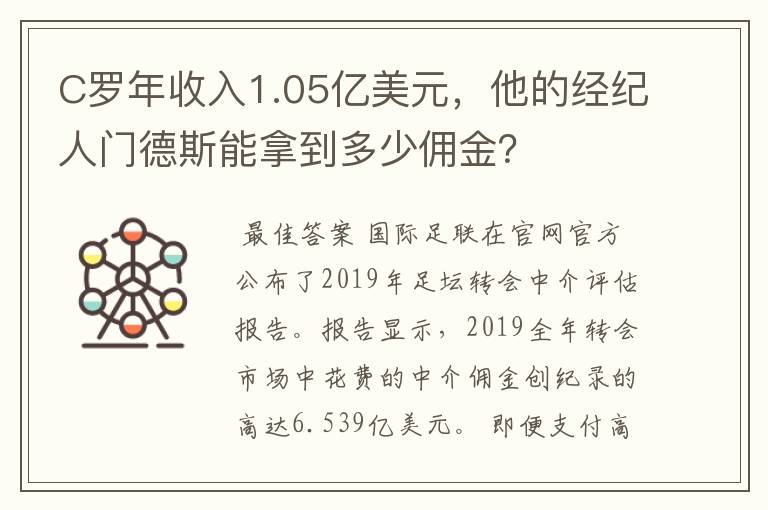 C罗年收入1.05亿美元，他的经纪人门德斯能拿到多少佣金？

最佳答案 国际足联在官网官方公布了2019年足坛转会中介评估报告。报告显示，2019全年转会市场中花费的中介佣金创纪录的高达6.539亿美元。即便支付高